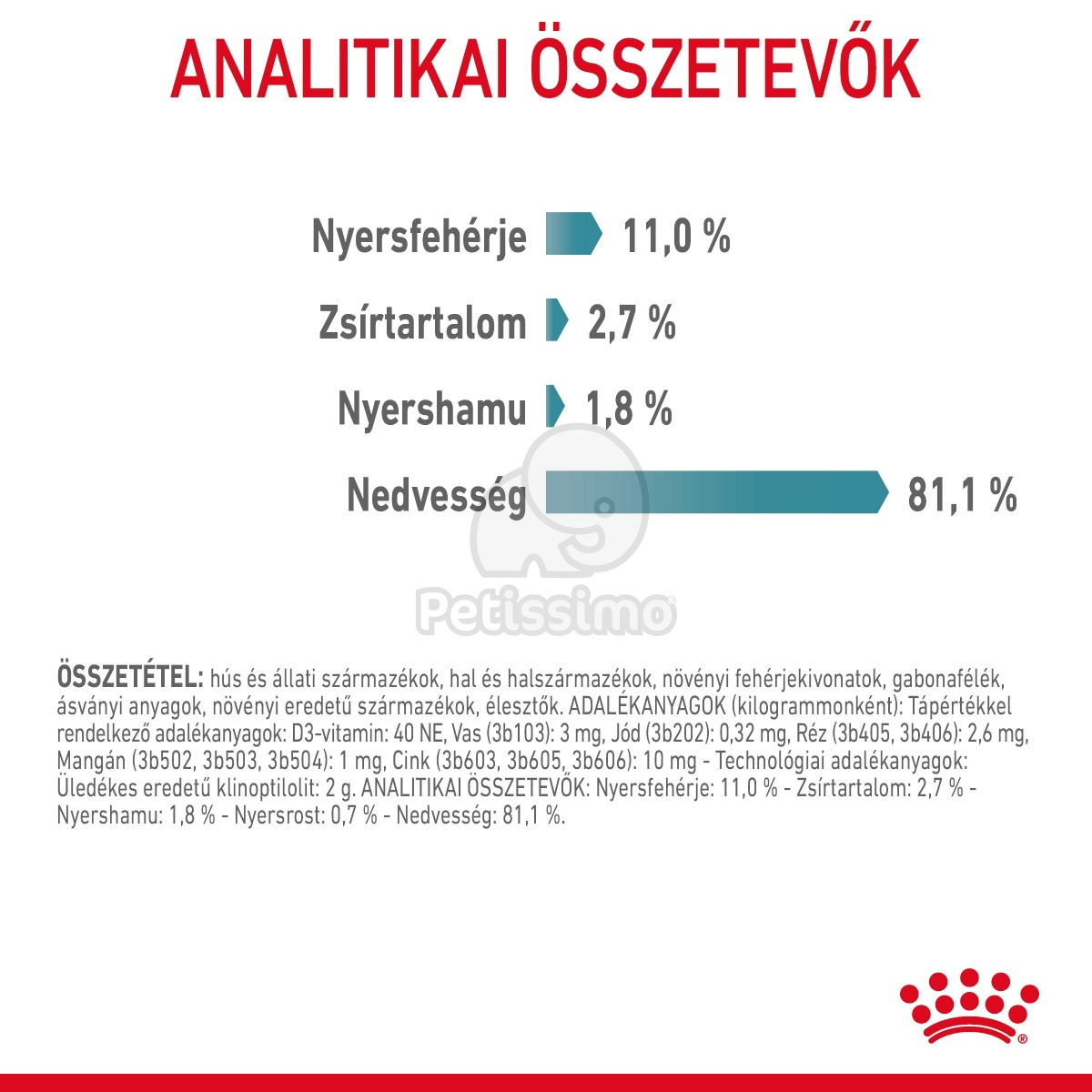 ANALITIKAI ÖSSZETEVŐK

Nyersfehérje 11,0 %

Zsírtartalom 2,7 %

Nyershamu 1,8 %

Nedvesség 81,1 %

Petissimo

ÖSSZETÉTEL: hús és állati származékok, hal és halszármazékok, növényi fehérjekivonatok, gabonafélék, ásványi anyagok, növényi eredetű származékok, élesztők. ADALÉKANYAGOK (kilogrammonként): Tápértékkel rendelkező adalékanyagok: D3-vitamin: 40 NE, Vas (3b103): 3 mg, Jód (3b202): 0,32 mg, Réz (3b405, 3b406): 2,6 mg, Mangán (3b502, 3b503, 3b504): 1 mg, Cink (3b603, 3b605, 3b606): 10 mg - Technológiai adalékanyagok: Üledékes eredetű klinoptilolit: 2 g. ANALITIKAI ÖSSZETEVŐK: Nyersfehérje: 11,0 % - Zsírtartalom: 2,7 % - Nyershamu: 1,8 % - Nyersrost: 0,7 % - Nedvesség: 81,1 %.